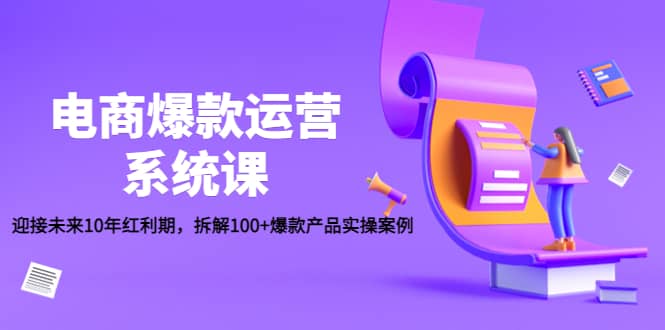 电商爆款运营
系统课

迎接未来10年红利期，拆解100+爆款产品实操案例